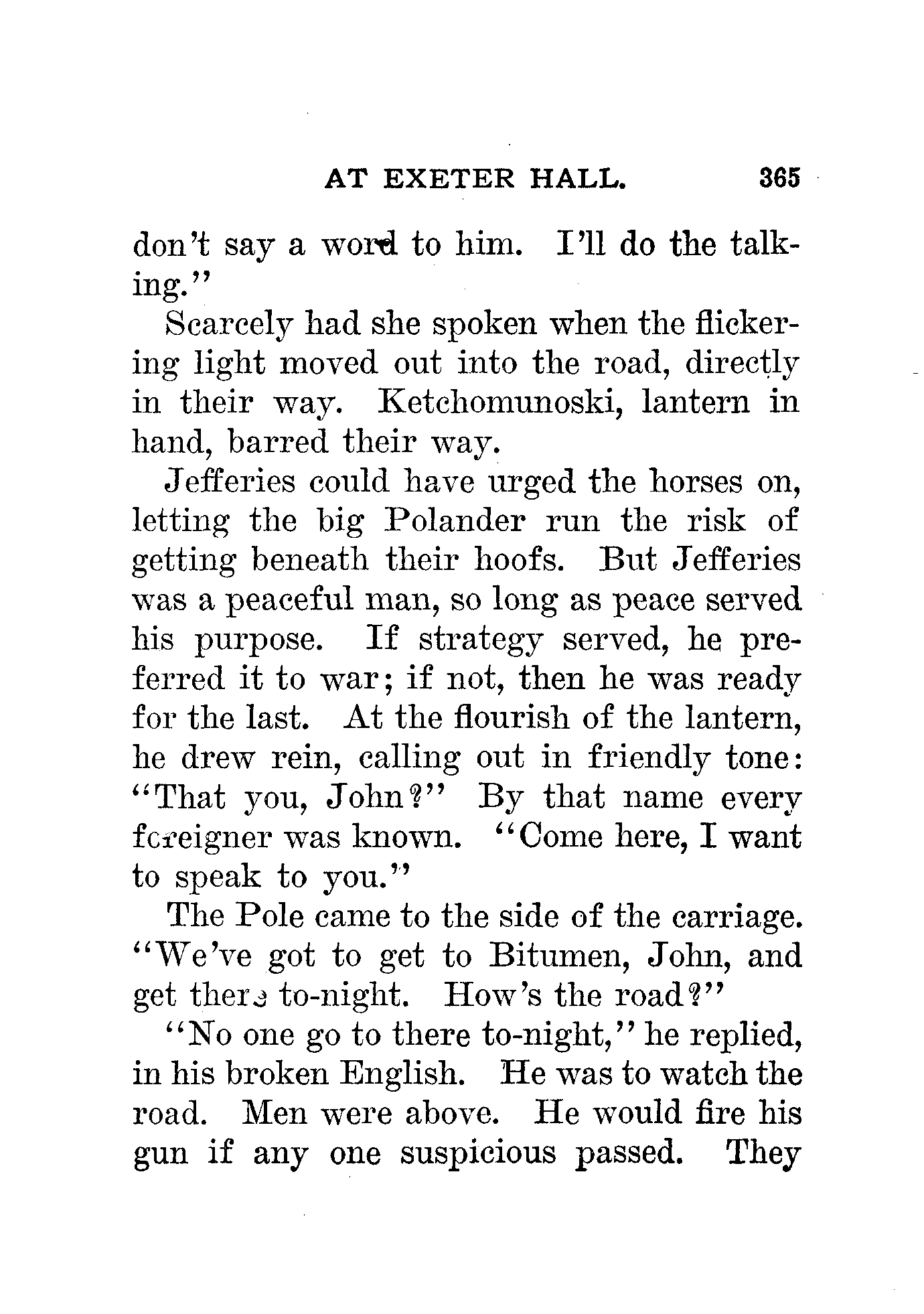 AT EXETER HALL. 365

don't say a word to him. I'll do the talking."

Scarcely had she spoken when the flickering light moved out into the road, directly in their way. Ketchomunoski, lantern in hand, barred their way.

Jefferies could have urged the horses on, letting the big Polander run the risk of getting beneath their hoofs. But Jefferies was a peaceful man, so long as peace served his purpose. If strategy served, he preferred it to war; if not, then he was ready for the last. At the flourish of the lantern, he drew rein, calling out in friendly tone: "That you, John?" By that name every foreigner was known. "Come here, I want to speak to you."

The Pole came to the side of the carriage. "We've got to get to Bitumen, John, and get there to-night. How's the road?"

"No one go to there to-night," he replied, in his broken English. He was to watch the road. Men were above. He would fire his gun if any one suspicious passed. They